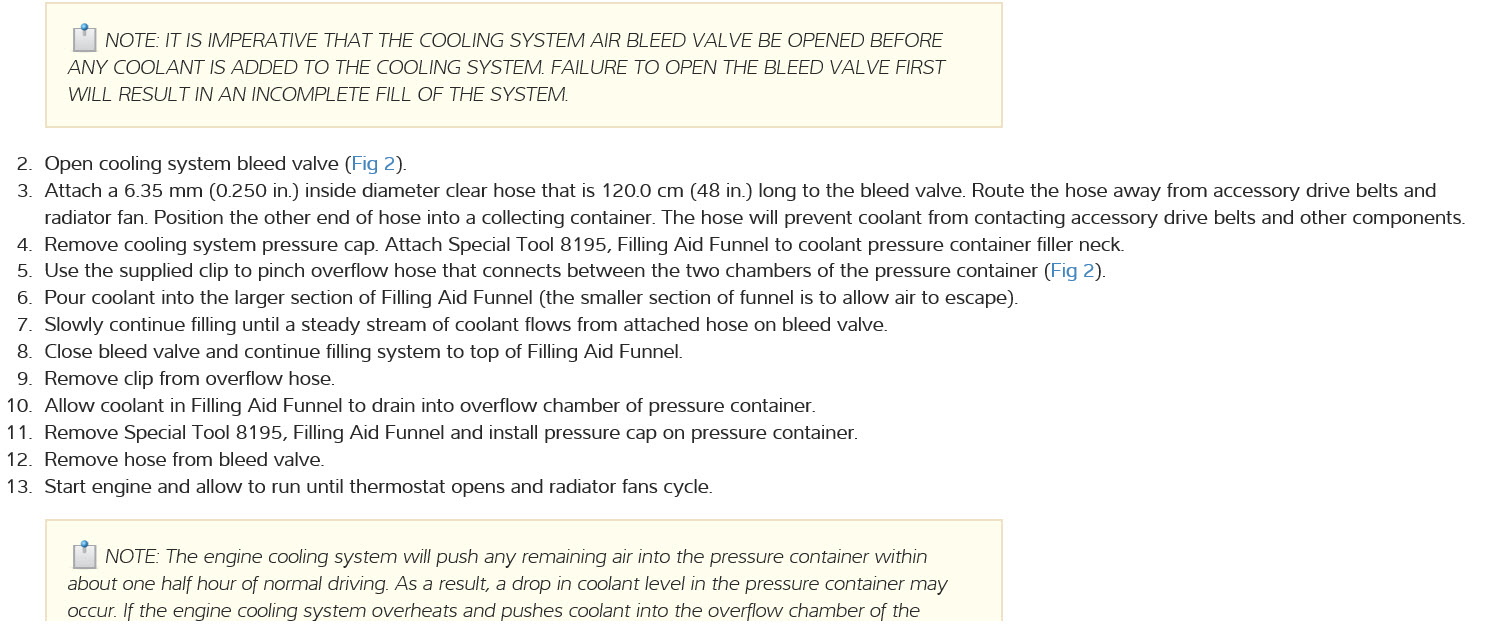 NOTE: IT IS IMPERATIVE THAT THE COOLING SYSTEM AIR BLEED VALVE BE OPENED BEFORE ANY COOLANT IS ADDED TO THE COOLING SYSTEM. FAILURE TO OPEN THE BLEED VALVE FIRST WILL RESULT IN AN INCOMPLETE FILL OF THE SYSTEM.

2. Open cooling system bleed valve (Fig 2).
3. Attach a 6.35 mm (0.250 in.) inside diameter clear hose that is 120.0 cm (48 in.) long to the bleed valve. Route the hose away from accessory drive belts and radiator fan. Position the other end of hose into a collecting container. The hose will prevent coolant from contacting accessory drive belts and other components.
4. Remove cooling system pressure cap. Attach Special Tool 8195, Filling Aid Funnel to coolant pressure container filler neck.
5. Use the supplied clip to pinch overflow hose that connects between the two chambers of the pressure container (Fig 2).
6. Pour coolant into the larger section of Filling Aid Funnel (the smaller section of funnel is to allow air to escape).
7. Slowly continue filling until a steady stream of coolant flows from attached hose on bleed valve.
8. Close bleed valve and continue filling system to top of Filling Aid Funnel.
9. Remove clip from overflow hose.
10. Allow coolant in Filling Aid Funnel to drain into overflow chamber of pressure container.
11. Remove Special Tool 8195, Filling Aid Funnel and install pressure cap on pressure container.
12. Remove hose from bleed valve.
13. Start engine and allow to run until thermostat opens and radiator fans cycle.

NOTE: The engine cooling system will push any remaining air into the pressure container within about one half hour of normal driving. As a result, a drop in coolant level in the pressure container may occur. If the engine cooling system overheats and pushes coolant into the overflow chamber of the